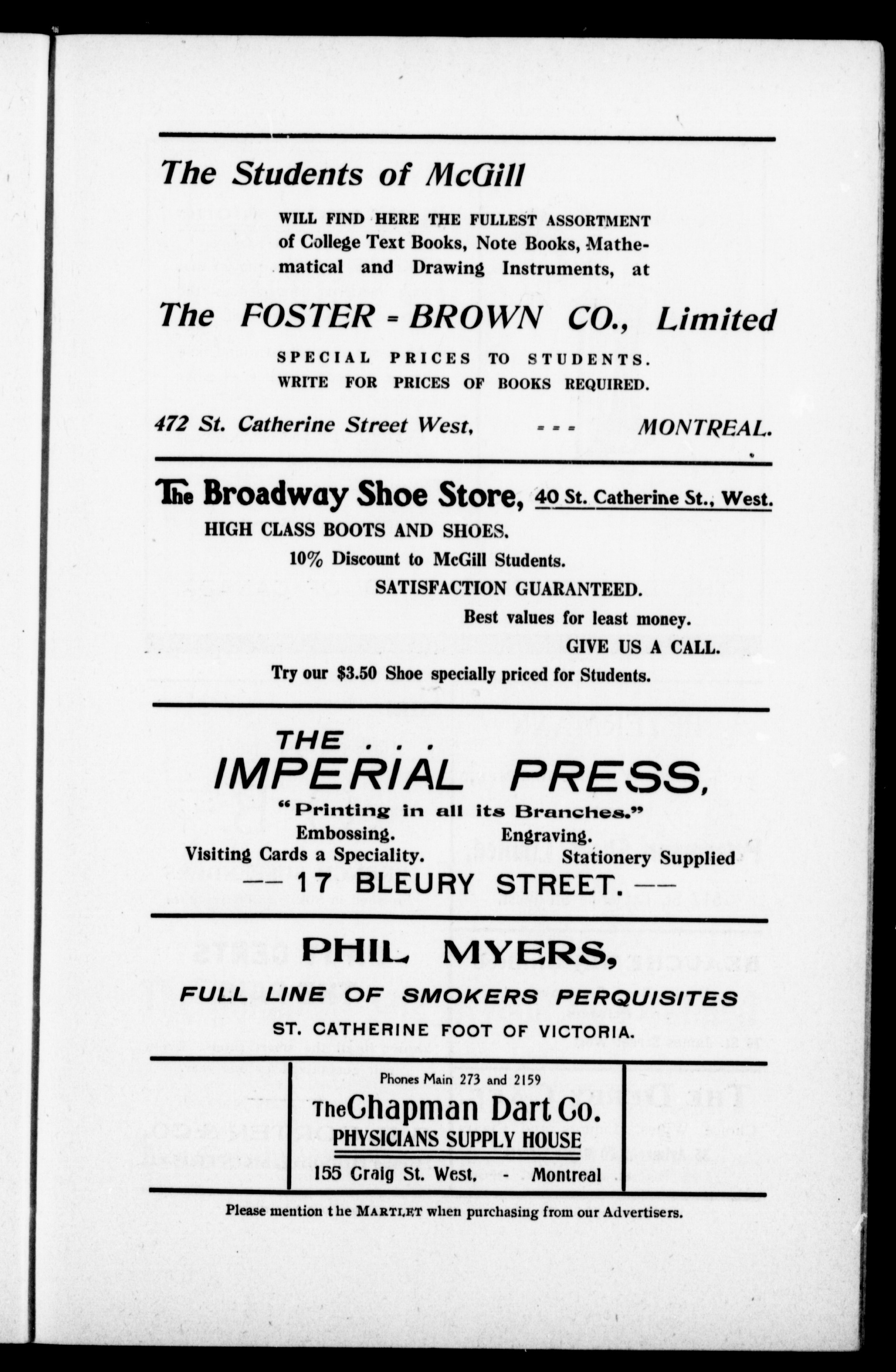 The Students of McGill

WILL FIND HERE THE FULLEST ASSORTMENT of College Text Books, Note Books, Mathematical and Drawing Instruments, at

The FOSTER = BROWN CO., Limited

SPECIAL PRICES TO STUDENTS.
WRITE FOR PRICES OF BOOKS REQUIRED.

472 St. Catherine Street West, = = = MONTREAL.

The Broadway Shoe Store, 40 St. Catherine St., West.

HIGH CLASS BOOTS AND SHOES.
10% Discount to McGill Students.
SATISFACTION GUARANTEED.
Best values for least money.
GIVE US A CALL.
Try our $3.50 Shoe specially priced for Students.

THE . . .
IMPERIAL PRESS,
"Printing in all its Branches."
Embossing. Engraving.
Visiting Cards a Speciality. Stationery Supplied
—— 17 BLEURY STREET. ——

PHIL MYERS,
FULL LINE OF SMOKERS PERQUISITES
ST. CATHERINE FOOT OF VICTORIA.

Phones Main 273 and 2159
The Chapman Dart Co.
PHYSICIANS SUPPLY HOUSE
155 Craig St. West. - Montreal

Please mention the MARTLET when purchasing from our Advertisers.